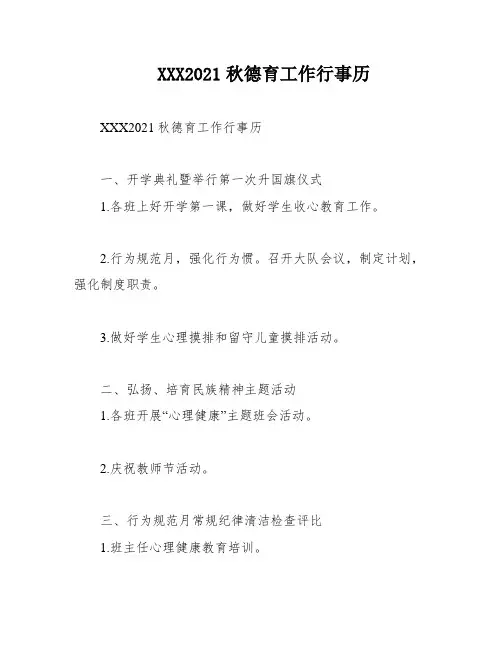 XXX2021 秋德育工作行事历

XXX2021 秋德育工作行事历

一、开学典礼暨举行第一次升国旗仪式
1.各班上好开学第一课，做好学生收心教育工作。

2.行为规范月，强化行为惯。召开大队会议，制定计划，强化制度职责。

3.做好学生心理摸排和留守儿童摸排活动。

二、弘扬、培育民族精神主题活动
1.各班开展“心理健康”主题班会活动。

2.庆祝教师节活动。

三、行为规范月常规纪律清洁检查评比
1.班主任心理健康教育培训。